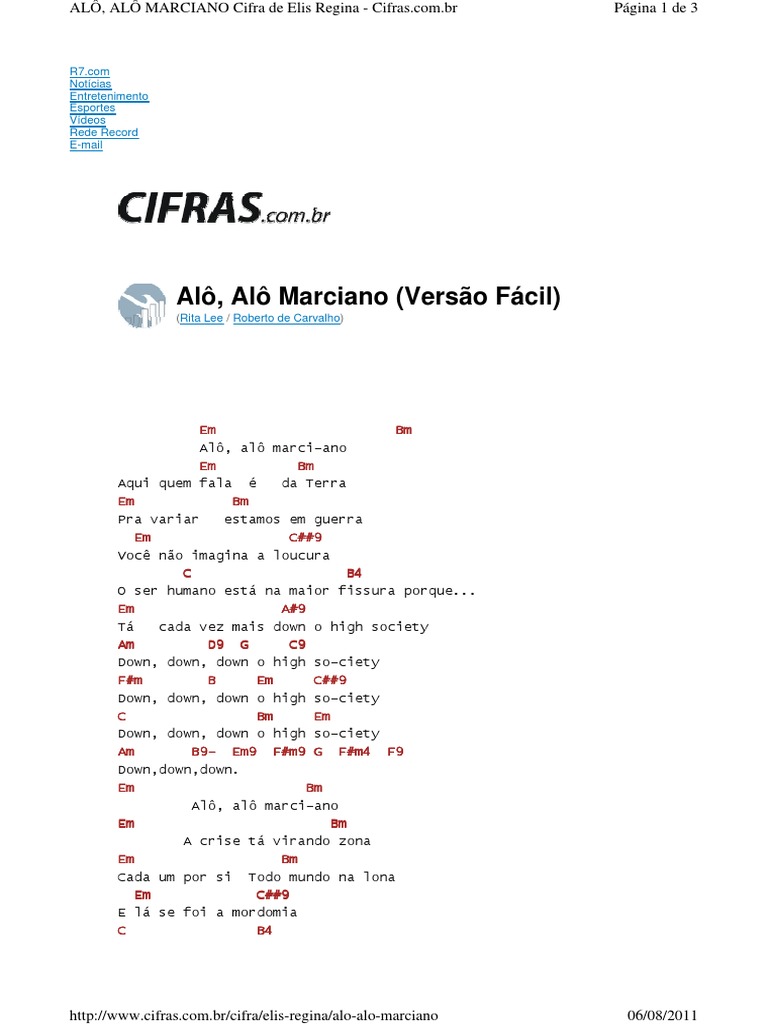 ALÔ, ALÔ MARCIANO Cifra de Elis Regina - Cifras.com.br

Página 1 de 3

R7.com
Notícias
Entretenimento
Esportes
Vídeos
Rede Record
E-mail

CIFRAS.com.br

Alô, Alô Marciano (Versão Fácil)
(Rita Lee / Roberto de Carvalho)

Em Bm
Alô, alô marci-ano
Em Bm
Aqui quem fala é da Terra
Em Bm
Pra variar estamos em guerra
Em C##9
Você não imagina a loucura
C B4
O ser humano está na maior fissura porque...
Em A#9
Tá cada vez mais down o high society
Am D9 G C9
Down, down, down o high so-ciety
F#m B Em C##9
Down, down, down o high so-ciety
C Bm Em
Down, down, down o high so-ciety
Am B9- Em9 F#m9 G F#m4 F9
Down,down,down.
Em Bm
Alô, alô marci-ano
Em Bm
A crise tá virando zona
Em Bm
Cada um por si Todo mundo na lona
Em C##9
E lá se foi a mordomia
C B4

http://www.cifras.com.br/cifra/elis-regina/alo-alo-marciano

06/08/2011